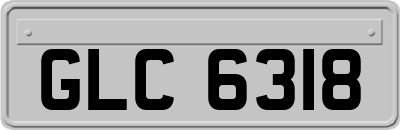 GLC 6318